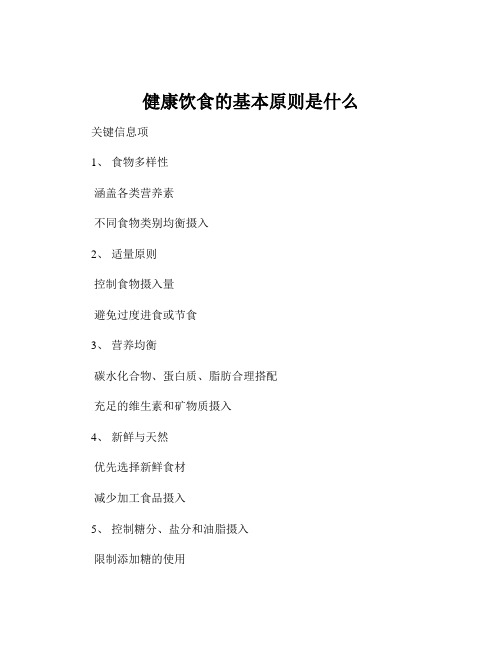 健康饮食的基本原则是什么

关键信息项

1、 食物多样性

涵盖各类营养素

不同食物类别均衡摄入

2、 适量原则

控制食物摄入量

避免过度进食或节食

3、 营养均衡

碳水化合物、蛋白质、脂肪合理搭配

充足的维生素和矿物质摄入

4、 新鲜与天然

优先选择新鲜食材

减少加工食品摄入

5、 控制糖分、盐分和油脂摄入

限制添加糖的使用